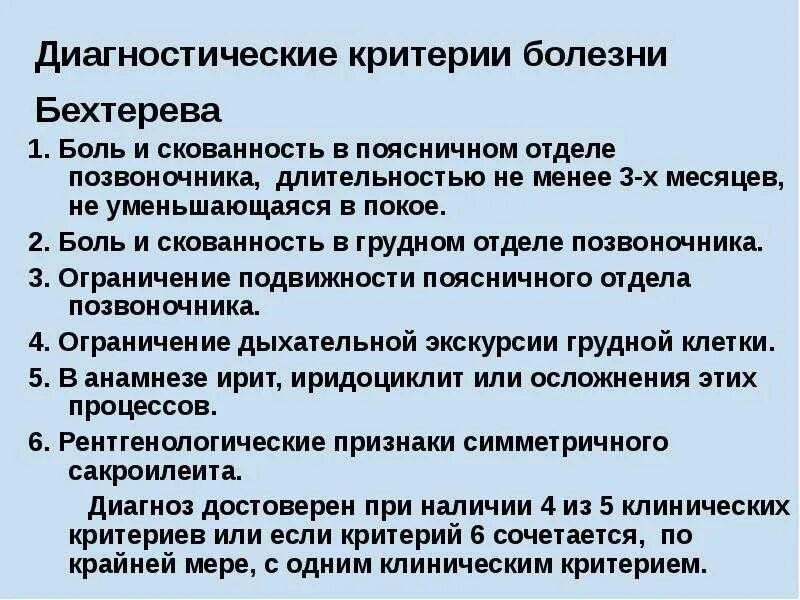 Диагностические критерии болезни Бехтерева

1. Боль и скованность в поясничном отделе позвоночника, длительностью не менее 3-х месяцев, не уменьшающаяся в покое.

2. Боль и скованность в грудном отделе позвоночника.

3. Ограничение подвижности поясничного отдела позвоночника.

4. Ограничение дыхательной экскурсии грудной клетки.

5. В анамнезе ирит, иридоциклит или осложнения этих процессов.

6. Рентгенологические признаки симметричного сакроилеита.

Диагноз достоверен при наличии 4 из 5 клинических критериев или если критерий 6 сочетается, по крайней мере, с одним клиническим критерием.